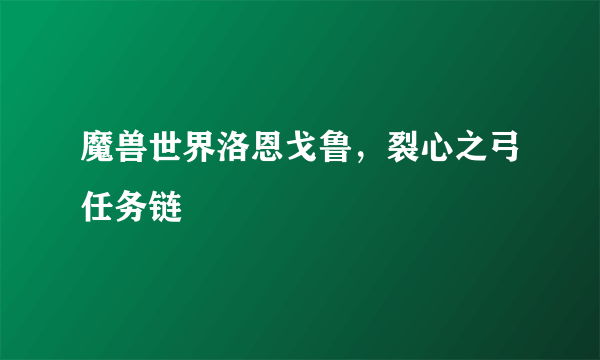 魔兽世界洛恩戈鲁，裂心之弓任务链